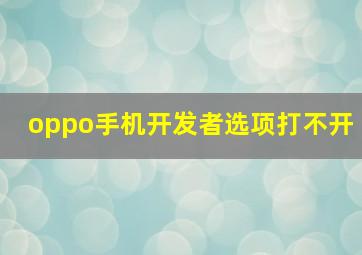 oppo手机开发者选项打不开